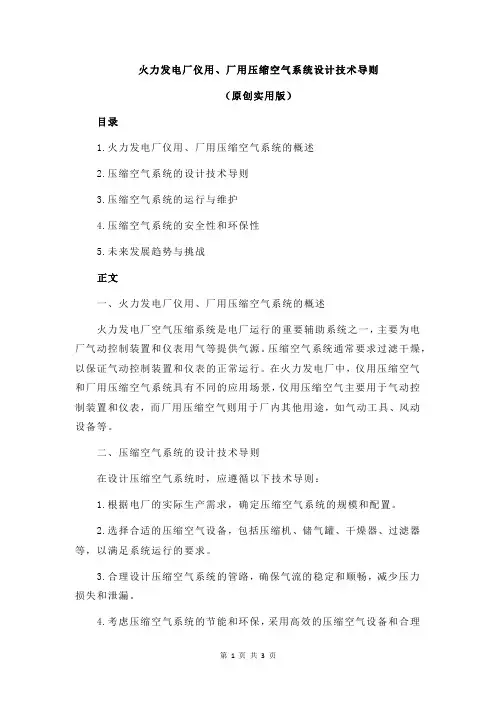 火力发电厂仪用、厂用压缩空气系统设计技术导则

（原创实用版）

目录

1.火力发电厂仪用、厂用压缩空气系统的概述

2.压缩空气系统的设计技术导则

3.压缩空气系统的运行与维护

4.压缩空气系统的安全性和环保性

5.未来发展趋势与挑战

正文

一、火力发电厂仪用、厂用压缩空气系统的概述

火力发电厂空气压缩系统是电厂运行的重要辅助系统之一，主要为电厂气动控制装置和仪表用气等提供气源。压缩空气系统通常要求过滤干燥，以保证气动控制装置和仪表的正常运行。在火力发电厂中，仪用压缩空气和厂用压缩空气系统具有不同的应用场景，仪用压缩空气主要用于气动控制装置和仪表，而厂用压缩空气则用于厂内其他用途，如气动工具、风动设备等。

二、压缩空气系统的设计技术导则

在设计压缩空气系统时，应遵循以下技术导则：

1.根据电厂的实际生产需求，确定压缩空气系统的规模和配置。

2.选择合适的压缩空气设备，包括压缩机、储气罐、干燥器、过滤器等，以满足系统运行的要求。

3.合理设计压缩空气系统的管路，确保气流的稳定和顺畅，减少压力损失和泄漏。

4.考虑压缩空气系统的节能和环保，采用高效的压缩空气设备和合理

第 1 页 共 3 页